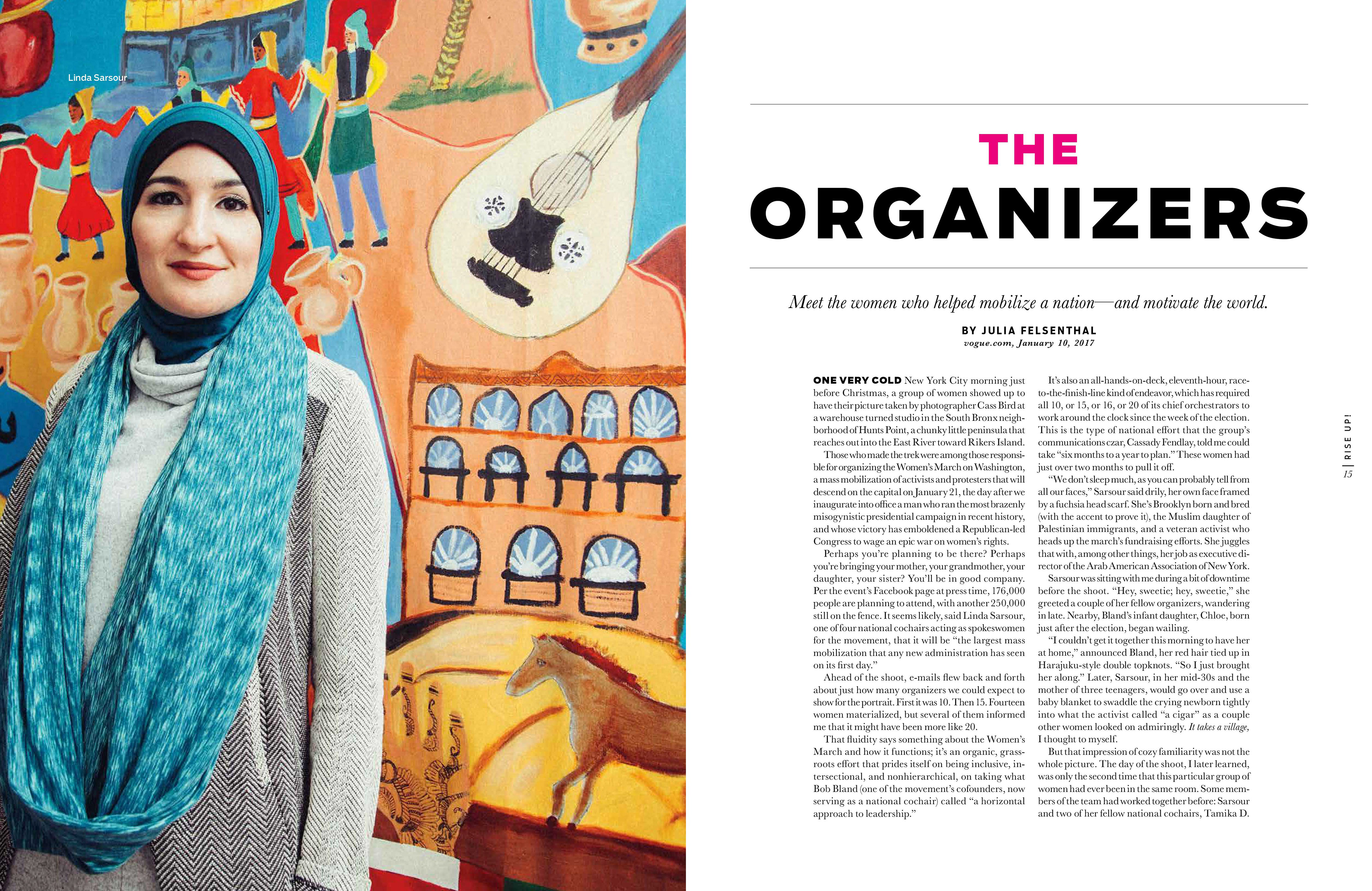 Linda Sarsour

THE ORGANIZERS

Meet the women who helped mobilize a nation—and motivate the world.

BY JULIA FELSENTHAL
vogue.com, January 10, 2017

ONE VERY COLD New York City morning just before Christmas, a group of women showed up to have their picture taken by photographer Cass Bird at a warehouse turned studio in the South Bronx neighborhood of Hunts Point, a chunky little peninsula that reaches out into the East River toward Rikers Island.

Those who made the trek were among those responsible for organizing the Women's March on Washington, a mass mobilization of activists and protesters that will descend on the capital on January 21, the day after we inaugurate into office a man who ran the most brazenly misogynistic presidential campaign in recent history, and whose victory has emboldened a Republican-led Congress to wage an epic war on women's rights.

Perhaps you're planning to be there? Perhaps you're bringing your mother, your grandmother, your daughter, your sister? You'll be in good company. Per the event's Facebook page at press time, 176,000 people are planning to attend, with another 250,000 still on the fence. It seems likely, said Linda Sarsour, one of four national cochairs acting as spokeswomen for the movement, that it will be "the largest mass mobilization that any new administration has seen on its first day."

Ahead of the shoot, e-mails flew back and forth about just how many organizers we could expect to show for the portrait. First it was 10. Then 15. Fourteen women materialized, but several of them informed me that it might have been more like 20.

That fluidity says something about the Women's March and how it functions; it's an organic, grassroots effort that prides itself on being inclusive, intersectional, and nonhierarchical, on taking what Bob Bland (one of the movement's cofounders, now serving as a national cochair) called "a horizontal approach to leadership."

It's also an all-hands-on-deck, eleventh-hour, race-to-the-finish-line kind of endeavor, which has required all 10, or 15, or 16, or 20 of its chief orchestrators to work around the clock since the week of the election. This is the type of national effort that the group's communications czar, Cassady Fendlay, told me could take "six months to a year to plan." These women had just over two months to pull it off.

"We don't sleep much, as you can probably tell from all our faces," Sarsour said drily, her own face framed by a fuchsia head scarf. She's Brooklyn born and bred (with the accent to prove it), the Muslim daughter of Palestinian immigrants, and a veteran activist who heads up the march's fundraising efforts. She juggles that with, among other things, her job as executive director of the Arab American Association of New York.

Sarsour was sitting with me during a bit of downtime before the shoot. "Hey, sweetie; hey, sweetie," she greeted a couple of her fellow organizers, wandering in late. Nearby, Bland's infant daughter, Chloe, born just after the election, began wailing.

"I couldn't get it together this morning to have her at home," announced Bland, her red hair tied up in Harajuku-style double topknots. "So I just brought her along." Later, Sarsour, in her mid-30s and the mother of three teenagers, would go over and use a baby blanket to swaddle the crying newborn tightly into what the activist called "a cigar" as a couple other women looked on admiringly. It takes a village, I thought to myself.

But that impression of cozy familiarity was not the whole picture. The day of the shoot, I later learned, was only the second time that this particular group of women had ever been in the same room. Some members of the team had worked together before: Sarsour and two of her fellow national cochairs, Tamika D.

RISE UP! 15